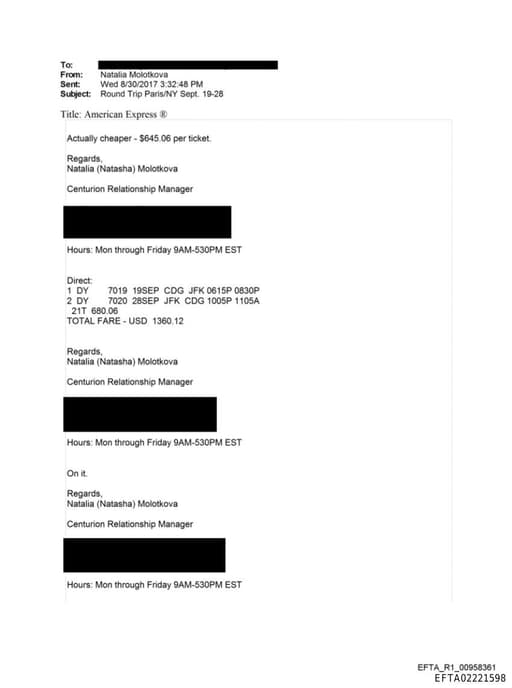 To:
From: Natalia Molotkova
Sent: Wed 8/30/2017 3:32:48 PM
Subject: Round Trip Paris/NY Sept. 19-28

Title: American Express ®

Actually cheaper - $645.06 per ticket.

Regards,
Natalia (Natasha) Molotkova

Centurion Relationship Manager

Hours: Mon through Friday 9AM-530PM EST

Direct:
1 DY 7019 19SEP CDG JFK 0615P 0830P
2 DY 7020 28SEP JFK CDG 1005P 1105A
21T 680.06
TOTAL FARE - USD 1360.12

Regards,
Natalia (Natasha) Molotkova

Centurion Relationship Manager

Hours: Mon through Friday 9AM-530PM EST

On it.

Regards,
Natalia (Natasha) Molotkova

Centurion Relationship Manager

Hours: Mon through Friday 9AM-530PM EST

EFTA_R1_00958361
EFTA02221598